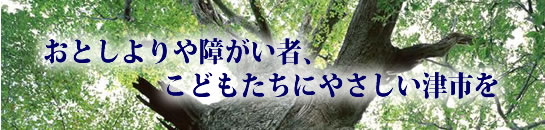 おとしよりや障がい者、
こどもたちにやさしい津市を